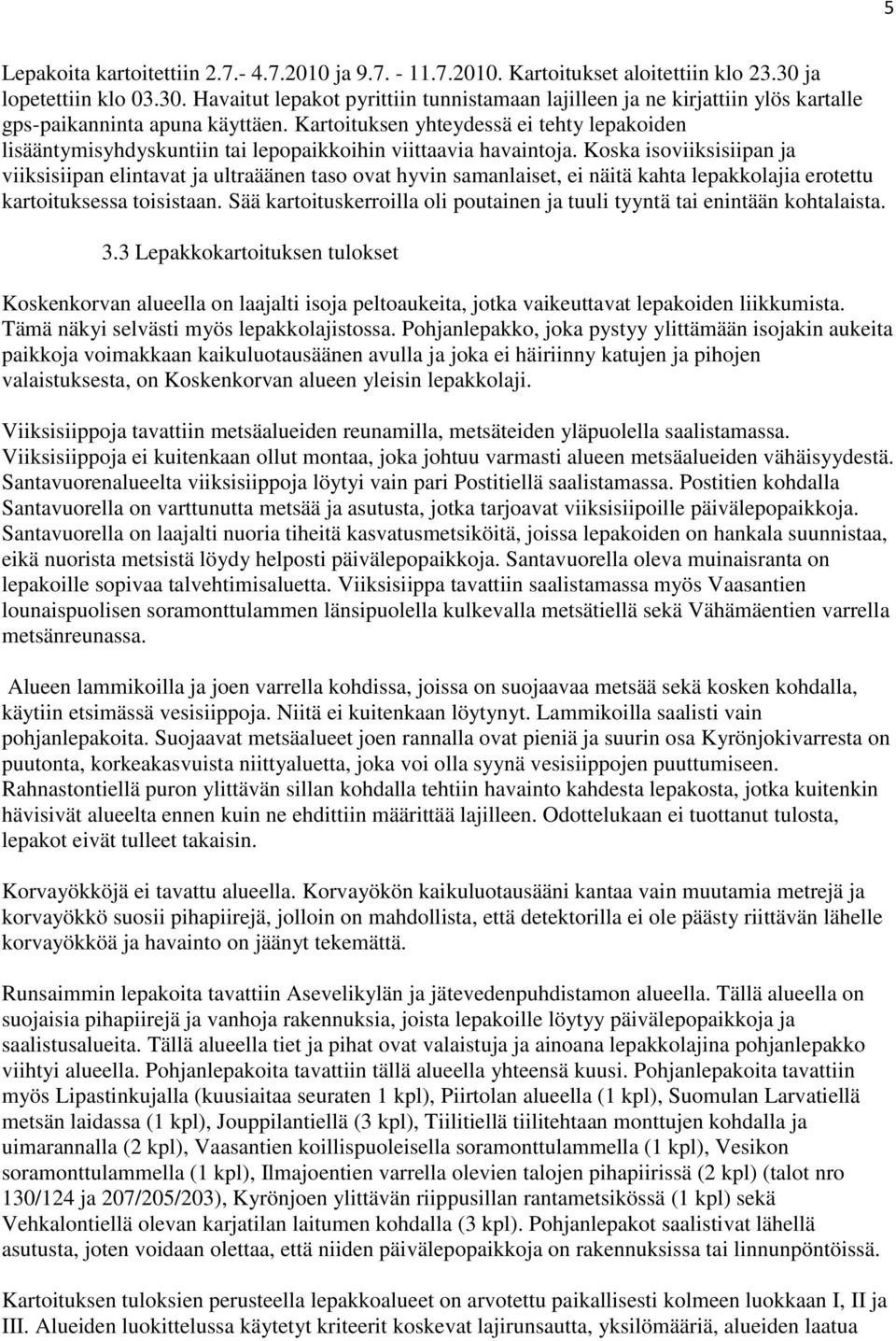 5

Lepakoita kartoitettiin 2.7.- 4.7.2010 ja 9.7. - 11.7.2010. Kartoitukset aloitettiin klo 23.30 ja lopetettiin klo 03.30. Havaitut lepakot pyrittiin tunnistamaan lajilleen ja ne kirjattiin ylös kartalle gps-paikanninta apuna käyttäen. Kartoituksen yhteydessä ei tehty lepakoiden lisääntymisyhdyskuntiin tai lepopaikkoihin viittaavia havaintoja. Koska isoviiksisiipan ja viiksisiipan elintavat ja ultraäänen taso ovat hyvin samanlaiset, ei näitä kahta lepakkolajia erotettu kartoituksessa toisistaan. Sää kartoituskerroilla oli poutainen ja tuuli tyyntä tai enintään kohtalaista.

3.3 Lepakkokartoituksen tulokset

Koskenkorvan alueella on laajalti isoja peltoaukeita, jotka vaikeuttavat lepakoiden liikkumista. Tämä näkyi selvästi myös lepakkolajistossa. Pohjanlepakko, joka pystyy ylittämään isojakin aukeita paikkoja voimakkaan kaikuluotausäänen avulla ja joka ei häiriinny katujen ja pihojen valaistuksesta, on Koskenkorvan alueen yleisin lepakkolaji.

Viiksisiippoja tavattiin metsäalueiden reunamilla, metsäteiden yläpuolella saalistamassa. Viiksisiippoja ei kuitenkaan ollut montaa, joka johtuu varmasti alueen metsäalueiden vähäisyydestä. Santavuorenalueelta viiksisiippoja löytyi vain pari Postitiellä saalistamassa. Postitien kohdalla Santavuorella on varttunutta metsää ja asutusta, jotka tarjoavat viiksisiipoille päivälepopaikkoja. Santavuorella on laajalti nuoria tiheitä kasvatusmetsiköitä, joissa lepakoiden on hankala suunnistaa, eikä nuorista metsistä löydy helposti päivälepopaikkoja. Santavuorella oleva muinaisranta on lepakoille sopivaa talvehtimisaluetta. Viiksisiippa tavattiin saalistamassa myös Vaasantien lounaispuolisen soramonttulammen länsipuolella kulkevalla metsätiellä sekä Vähämäentien varrella metsänreunassa.

Alueen lammikoilla ja joen varrella kohdissa, joissa on suojaavaa metsää sekä kosken kohdalla, käytiin etsimässä vesisiippoja. Niitä ei kuitenkaan löytynyt. Lammikoilla saalisti vain pohjanlepakoita. Suojaavat metsäalueet joen rannalla ovat pieniä ja suurin osa Kyrönjokivarresta on puutonta, korkeakasvuista niittyaluetta, joka voi olla syynä vesisiippojen puuttumiseen. Rahnastontiellä puron ylittävän sillan kohdalla tehtiin havainto kahdesta lepakosta, jotka kuitenkin hävisivät alueelta ennen kuin ne ehdittiin määrittää lajilleen. Odottelukaan ei tuottanut tulosta, lepakot eivät tulleet takaisin.

Korvayökköjä ei tavattu alueella. Korvayökön kaikuluotausääni kantaa vain muutamia metrejä ja korvayökkö suosii pihapiirejä, jolloin on mahdollista, että detektorilla ei ole päästy riittävän lähelle korvayökköä ja havainto on jäänyt tekemättä.

Runsaimmin lepakoita tavattiin Asevelikylän ja jätevedenpuhdistamon alueella. Tällä alueella on suojaisia pihapiirejä ja vanhoja rakennuksia, joista lepakoille löytyy päivälepopaikkoja ja saalistusalueita. Tällä alueella tiet ja pihat ovat valaistuja ja ainoana lepakkolajina pohjanlepakko viihtyi alueella. Pohjanlepakoita tavattiin tällä alueella yhteensä kuusi. Pohjanlepakoita tavattiin myös Lipastinkujalla (kuusiaitaa seuraten 1 kpl), Piirtolan alueella (1 kpl), Suomulan Larvatiellä metsän laidassa (1 kpl), Jouppilantiellä (3 kpl), Tiilitiellä tiilitehtaan monttujen kohdalla ja uimarannalla (2 kpl), Vaasantien koillispuoleisella soramonttulammella (1 kpl), Vesikon soramonttulammella (1 kpl), Ilmajoentien varrella olevien talojen pihapiirissä (2 kpl) (talot nro 130/124 ja 207/205/203), Kyrönjoen ylittävän riippusillan rantametsikössä (1 kpl) sekä Vehkalontiellä olevan karjatilan laitumen kohdalla (3 kpl). Pohjanlepakot saalistivat lähellä asutusta, joten voidaan olettaa, että niiden päivälepopaikkoja on rakennuksissa tai linnunpöntöissä.

Kartoituksen tuloksien perusteella lepakkoalueet on arvotettu paikallisesti kolmeen luokkaan I, II ja III. Alueiden luokittelussa käytetyt kriteerit koskevat lajirunsautta, yksilömääriä, alueiden laatua